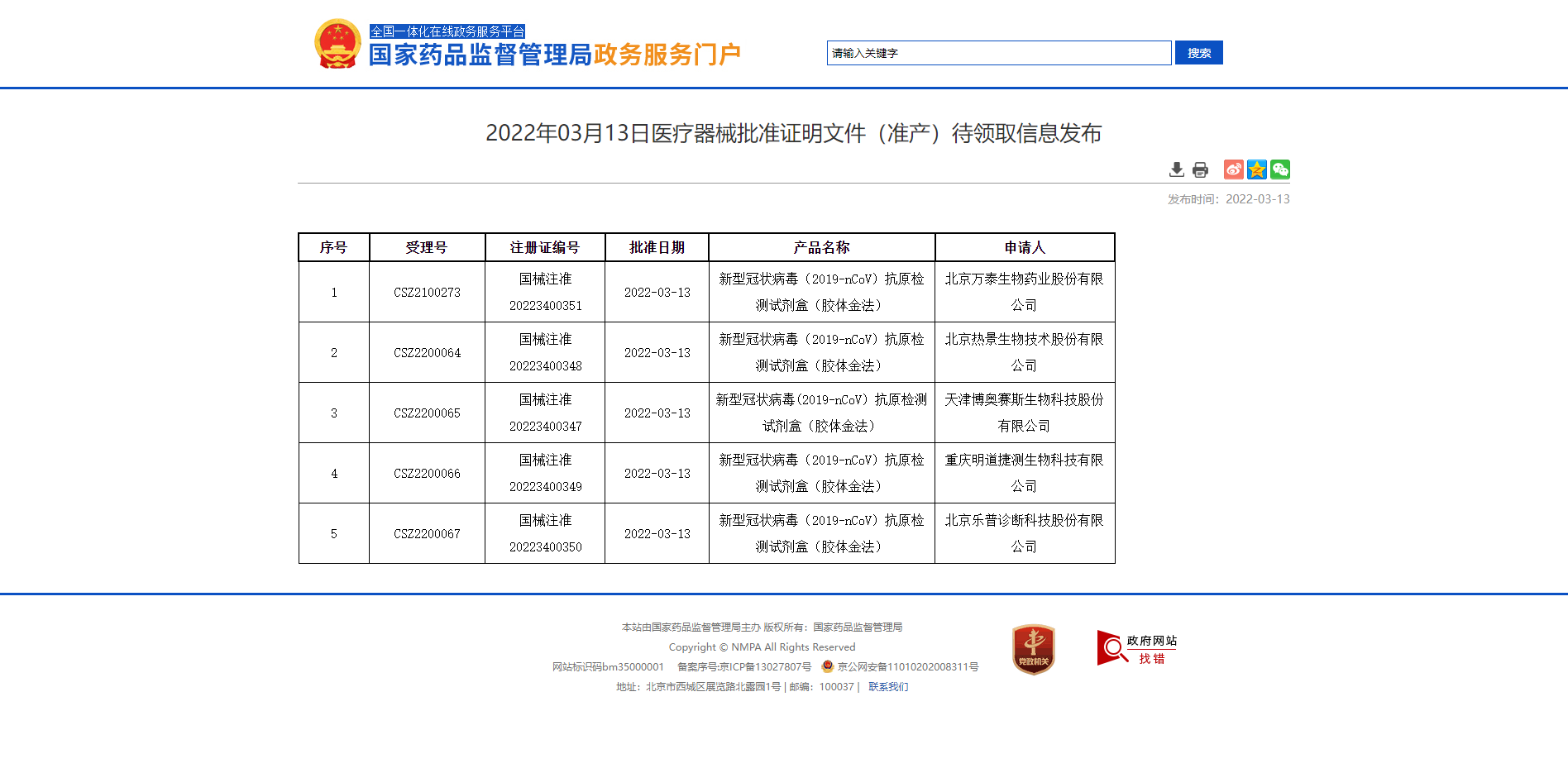 全国一体化在线政务服务平台
国家药品监督管理局政务服务门户

请输入关键字
搜索

2022年03月13日医疗器械批准证明文件（准产）待领取信息发布

发布时间：2022-03-13

| 序号 | 受理号 | 注册证编号 | 批准日期 | 产品名称 | 申请人 |
|---|---|---|---|---|---|
| 1 | CSZ2100273 | 国械注准 20223400351 | 2022-03-13 | 新型冠状病毒（2019-nCoV）抗原检测试剂盒（胶体金法） | 北京万泰生物药业股份有限公司 |
| 2 | CSZ2200064 | 国械注准 20223400348 | 2022-03-13 | 新型冠状病毒（2019-nCoV）抗原检测试剂盒（胶体金法） | 北京热景生物技术股份有限公司 |
| 3 | CSZ2200065 | 国械注准 20223400347 | 2022-03-13 | 新型冠状病毒(2019-nCoV）抗原检测试剂盒（胶体金法） | 天津博奥赛斯生物科技股份有限公司 |
| 4 | CSZ2200066 | 国械注准 20223400349 | 2022-03-13 | 新型冠状病毒（2019-nCoV）抗原检测试剂盒（胶体金法） | 重庆明道捷测生物科技有限公司 |
| 5 | CSZ2200067 | 国械注准 20223400350 | 2022-03-13 | 新型冠状病毒（2019-nCoV）抗原检测试剂盒（胶体金法） | 北京乐普诊断科技股份有限公司 |

本站由国家药品监督管理局主办 版权所有：国家药品监督管理局
Copyright © NMPA All Rights Reserved
网站标识码bm35000001 备案序号:京ICP备13027807号 京公网安备11010202008311号
地址：北京市西城区展览路北露园1号 | 邮编：100037 | 联系我们

党政机关

政府网站
找错